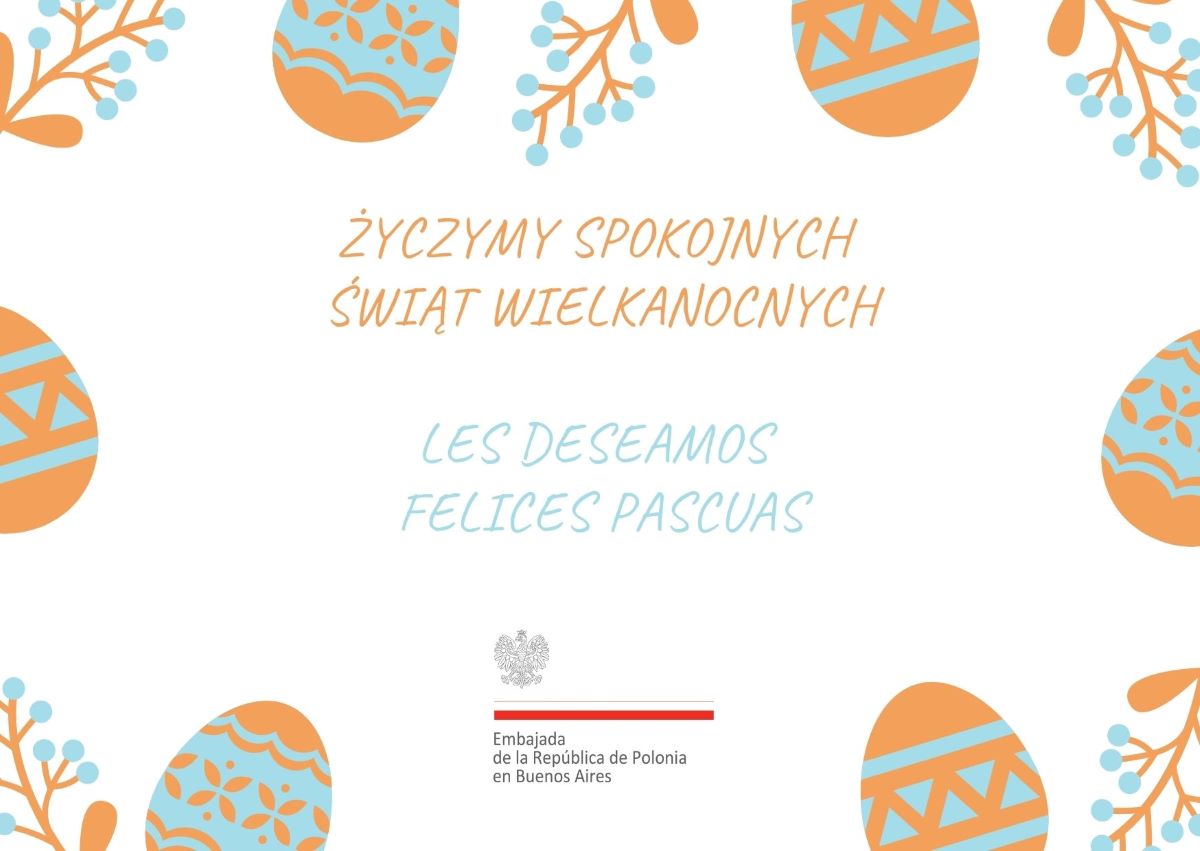 ŻYCZYMY SPOKOJNYCH
ŚWIĄT WIELKANOCNYCH

LES DESEAMOS
FELICES PASCUAS

Embajada
de la República de Polonia
en Buenos Aires